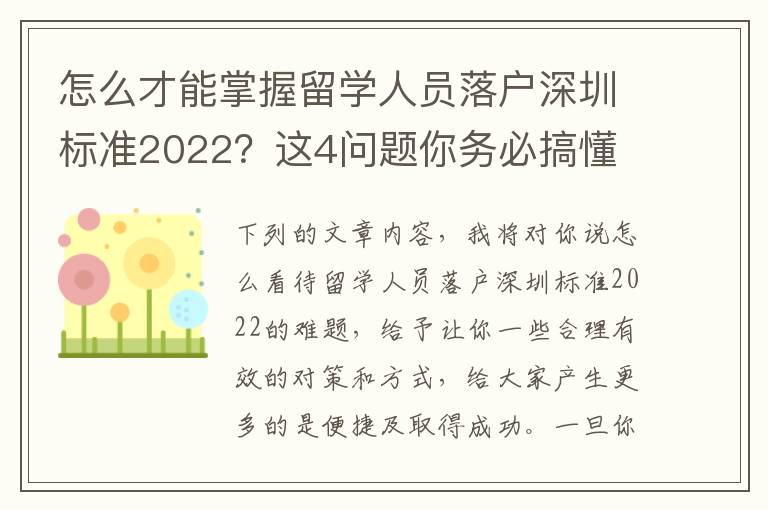 怎么才能掌握留学人员落户深圳标准2022？这4问题你务必搞懂

下列的文章内容，我将对你说怎么看待留学人员落户深圳标准2022的难题，给予让你一些合理有效的对策和方式，给大家产生更多的是便捷及取得成功。一旦你